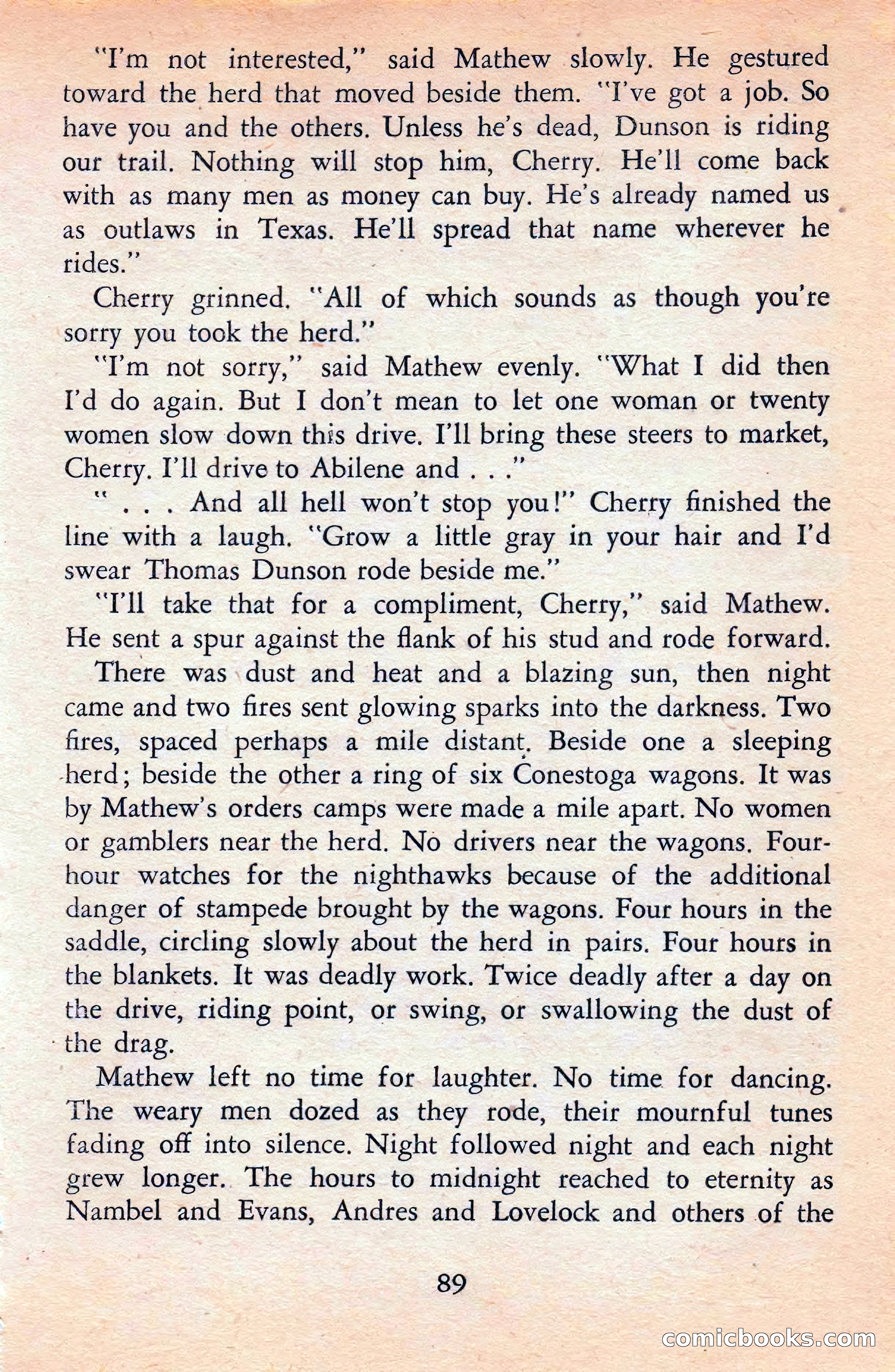 "I'm not interested," said Mathew slowly. He gestured toward the herd that moved beside them. "I've got a job. So have you and the others. Unless he's dead, Dunson is riding our trail. Nothing will stop him, Cherry. He'll come back with as many men as money can buy. He's already named us as outlaws in Texas. He'll spread that name wherever he rides."

Cherry grinned. "All of which sounds as though you're sorry you took the herd."

"I'm not sorry," said Mathew evenly. "What I did then I'd do again. But I don't mean to let one woman or twenty women slow down this drive. I'll bring these steers to market, Cherry. I'll drive to Abilene and . . ."

" . . . And all hell won't stop you!" Cherry finished the line with a laugh. "Grow a little gray in your hair and I'd swear Thomas Dunson rode beside me."

"I'll take that for a compliment, Cherry," said Mathew. He sent a spur against the flank of his stud and rode forward.

There was dust and heat and a blazing sun, then night came and two fires sent glowing sparks into the darkness. Two fires, spaced perhaps a mile distant. Beside one a sleeping herd; beside the other a ring of six Conestoga wagons. It was by Mathew's orders camps were made a mile apart. No women or gamblers near the herd. No drivers near the wagons. Four-hour watches for the nighthawks because of the additional danger of stampede brought by the wagons. Four hours in the saddle, circling slowly about the herd in pairs. Four hours in the blankets. It was deadly work. Twice deadly after a day on the drive, riding point, or swing, or swallowing the dust of the drag.

Mathew left no time for laughter. No time for dancing. The weary men dozed as they rode, their mournful tunes fading off into silence. Night followed night and each night grew longer. The hours to midnight reached to eternity as Nambel and Evans, Andres and Lovelock and others of the

89

comicbooks.com